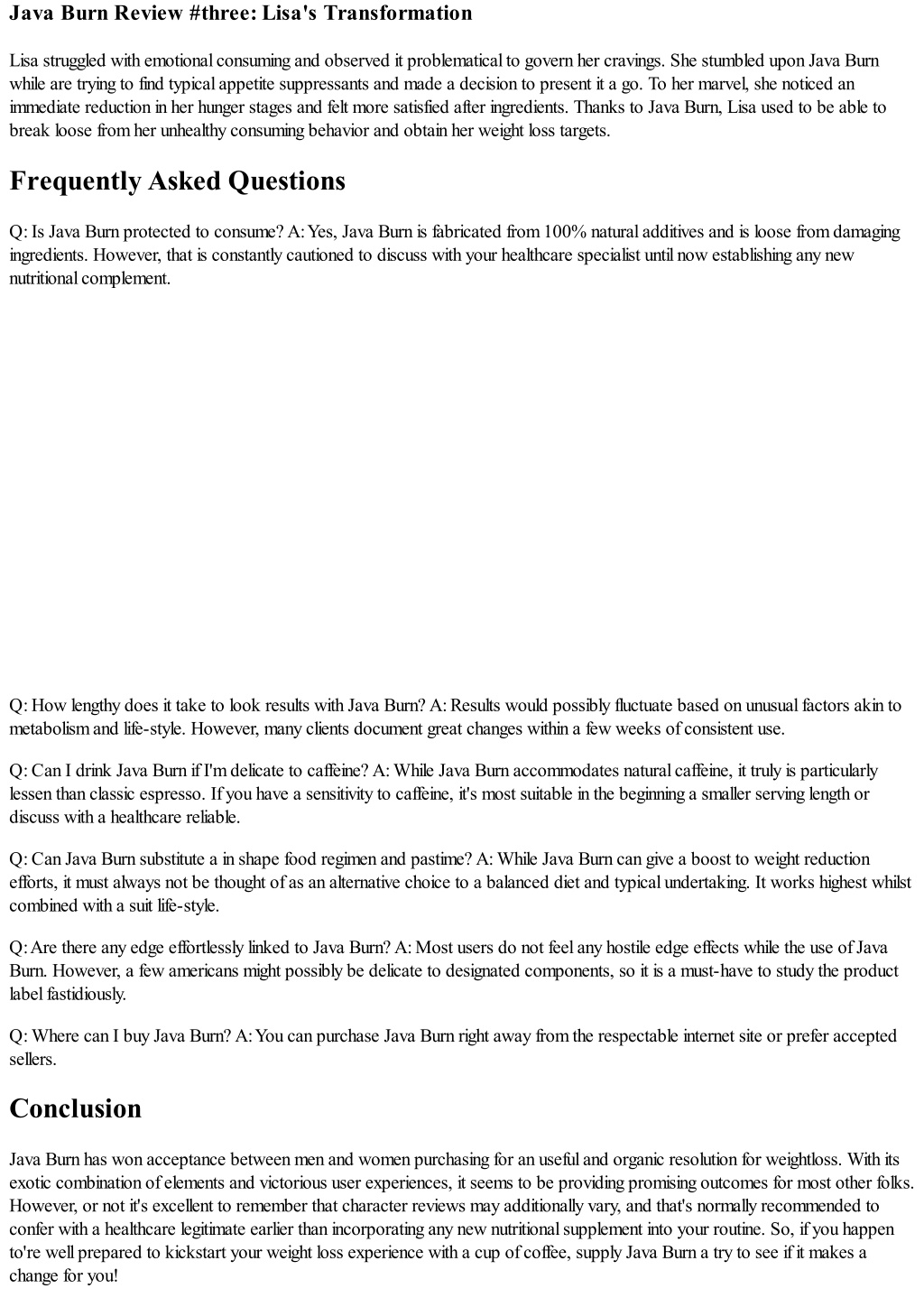 Java Burn Review #three: Lisa's Transformation

Lisa struggled with emotional consuming and observed it problematical to govern her cravings. She stumbled upon Java Burn while are trying to find typical appetite suppressants and made a decision to present it a go. To her marvel, she noticed an immediate reduction in her hunger stages and felt more satisfied after ingredients. Thanks to Java Burn, Lisa used to be able to break loose from her unhealthy consuming behavior and obtain her weight loss targets.

Frequently Asked Questions

Q: Is Java Burn protected to consume? A: Yes, Java Burn is fabricated from 100% natural additives and is loose from damaging ingredients. However, that is constantly cautioned to discuss with your healthcare specialist until now establishing any new nutritional complement.

Q: How lengthy does it take to look results with Java Burn? A: Results would possibly fluctuate based on unusual factors akin to metabolism and life-style. However, many clients document great changes within a few weeks of consistent use.

Q: Can I drink Java Burn if I'm delicate to caffeine? A: While Java Burn accommodates natural caffeine, it truly is particularly lessen than classic espresso. If you have a sensitivity to caffeine, it's most suitable in the beginning a smaller serving length or discuss with a healthcare reliable.

Q: Can Java Burn substitute a in shape food regimen and pastime? A: While Java Burn can give a boost to weight reduction efforts, it must always not be thought of as an alternative choice to a balanced diet and typical undertaking. It works highest whilst combined with a suit life-style.

Q: Are there any edge effortlessly linked to Java Burn? A: Most users do not feel any hostile edge effects while the use of Java Burn. However, a few americans might possibly be delicate to designated components, so it is a must-have to study the product label fastidiously.

Q: Where can I buy Java Burn? A: You can purchase Java Burn right away from the respectable internet site or prefer accepted sellers.

Conclusion

Java Burn has won acceptance between men and women purchasing for an useful and organic resolution for weightloss. With its exotic combination of elements and victorious user experiences, it seems to be providing promising outcomes for most other folks. However, or not it's excellent to remember that character reviews may additionally vary, and that's normally recommended to confer with a healthcare legitimate earlier than incorporating any new nutritional supplement into your routine. So, if you happen to're well prepared to kickstart your weight loss experience with a cup of coffee, supply Java Burn a try to see if it makes a change for you!